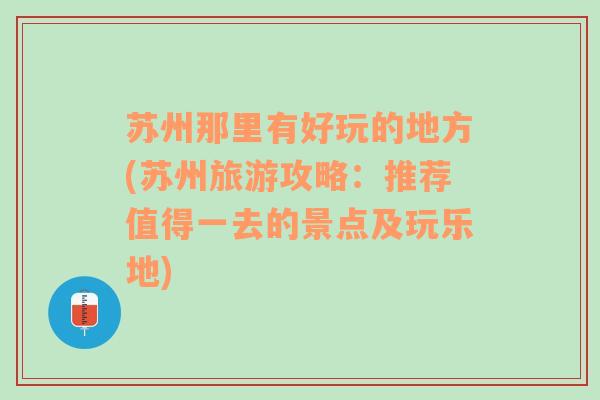 苏州那里有好玩的地方(苏州旅游攻略：推荐值得一去的景点及玩乐地)